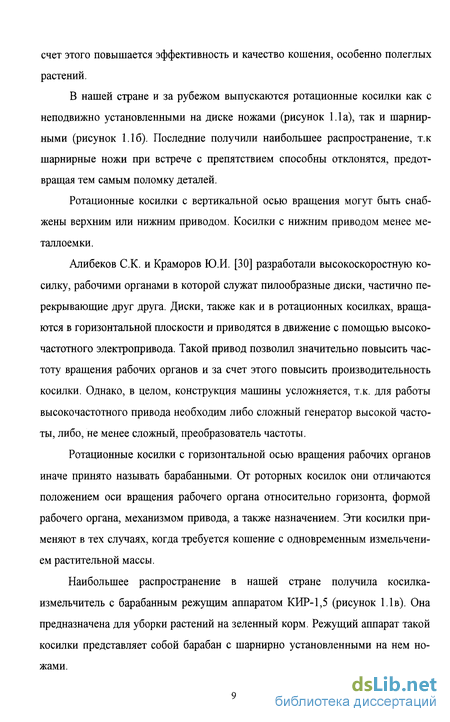 счет этого повышается эффективность и качество кошения, особенно полеглых растений.

В нашей стране и за рубежом выпускаются ротационные косилки как с неподвижно установленными на диске ножами (рисунок 1.1а), так и шарнирными (рисунок 1.1б). Последние получили наибольшее распространение, т.к шарнирные ножи при встрече с препятствием способны отклонятся, предотвращая тем самым поломку деталей.

Ротационные косилки с вертикальной осью вращения могут быть снабжены верхним или нижним приводом. Косилки с нижним приводом менее металлоемки.

Алибеков С.К. и Краморов Ю.И. [30] разработали высокоскоростную косилку, рабочими органами в которой служат пилообразные диски, частично перекрывающие друг друга. Диски, также как и в ротационных косилках, вращаются в горизонтальной плоскости и приводятся в движение с помощью высокочастотного электропривода. Такой привод позволил значительно повысить частоту вращения рабочих органов и за счет этого повысить производительность косилки. Однако, в целом, конструкция машины усложняется, т.к. для работы высокочастотного привода необходим либо сложный генератор высокой частоты, либо, не менее сложный, преобразователь частоты.

Ротационные косилки с горизонтальной осью вращения рабочих органов иначе принято называть барабанными. От роторных косилок они отличаются положением оси вращения рабочего органа относительно горизонта, формой рабочего органа, механизмом привода, а также назначением. Эти косилки применяют в тех случаях, когда требуется кошение с одновременным измельчением растительной массы.

Наибольшее распространение в нашей стране получила косилка-измельчитель с барабанным режущим аппаратом КИР-1,5 (рисунок 1.1в). Она предназначена для уборки растений на зеленый корм. Режущий аппарат такой косилки представляет собой барабан с шарнирно установленными на нем ножами.

9

dsLib.net
библиотека диссертаций